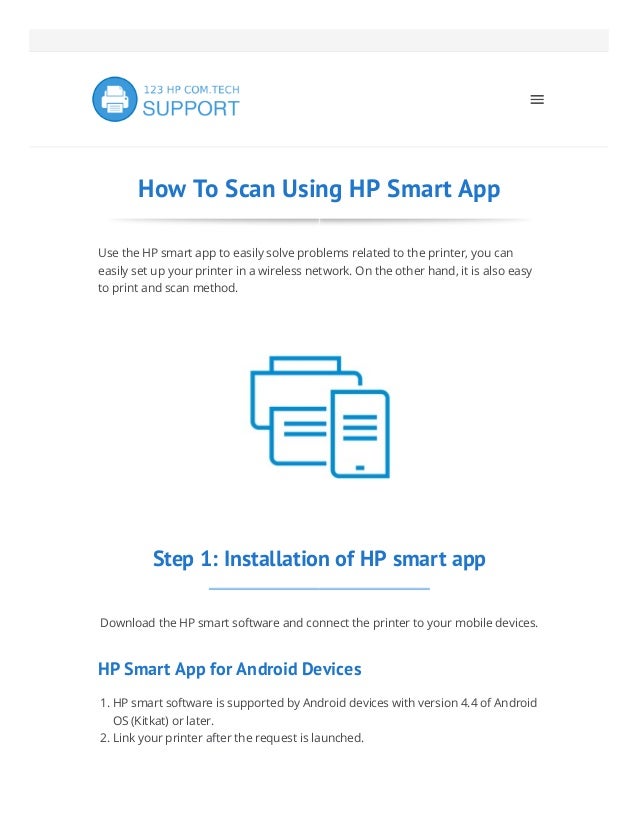 123 HP COM.TECH
SUPPORT

How To Scan Using HP Smart App

Use the HP smart app to easily solve problems related to the printer, you can easily set up your printer in a wireless network. On the other hand, it is also easy to print and scan method.

Step 1: Installation of HP smart app

Download the HP smart software and connect the printer to your mobile devices.

HP Smart App for Android Devices

1. HP smart software is supported by Android devices with version 4.4 of Android OS (Kitkat) or later.
2. Link your printer after the request is launched.